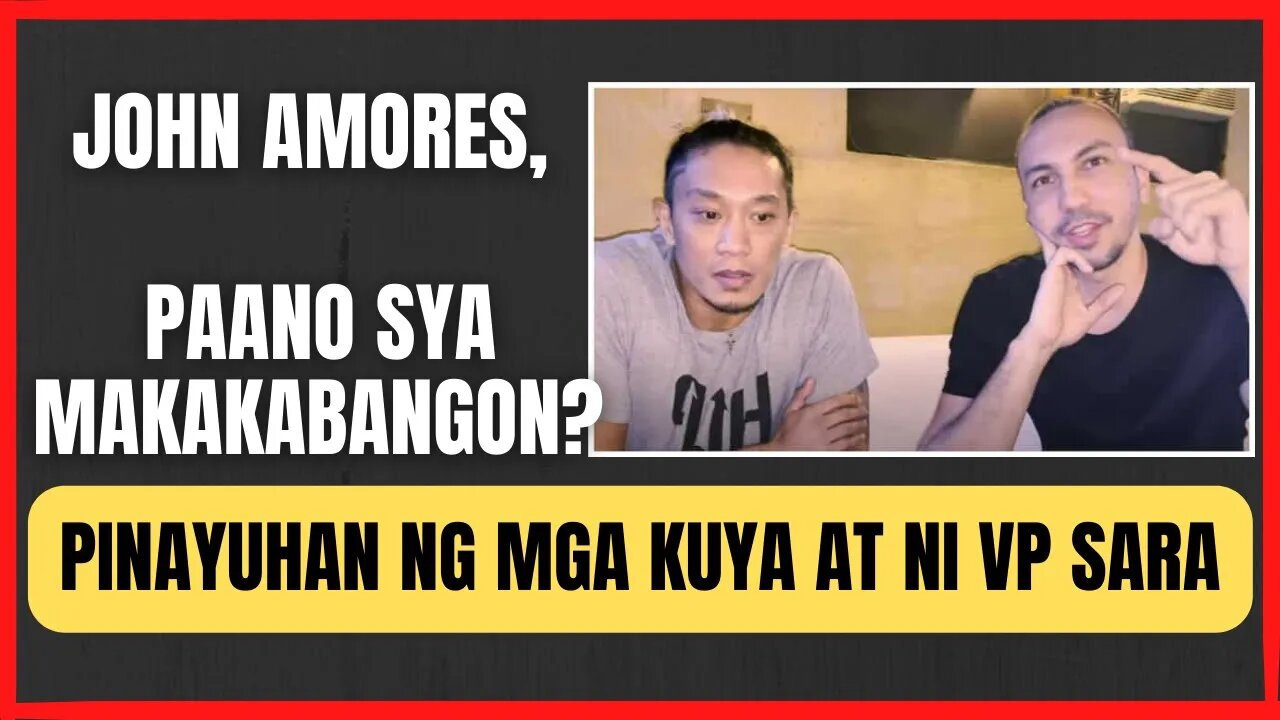 JOHN AMORES,

PAANO SYA MAKAKABANGON?

PINAYUHAN NG MGA KUYA AT NI VP SARA